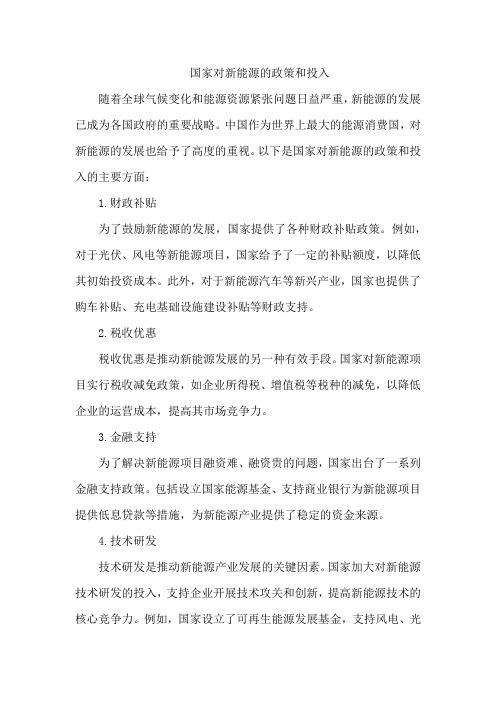 国家对新能源的政策和投入

随着全球气候变化和能源资源紧张问题日益严重，新能源的发展已成为各国政府的重要战略。中国作为世界上最大的能源消费国，对新能源的发展也给予了高度的重视。以下是国家对新能源的政策和投入的主要方面：

1.财政补贴

为了鼓励新能源的发展，国家提供了各种财政补贴政策。例如，对于光伏、风电等新能源项目，国家给予了一定的补贴额度，以降低其初始投资成本。此外，对于新能源汽车等新兴产业，国家也提供了购车补贴、充电基础设施建设补贴等财政支持。

2.税收优惠

税收优惠是推动新能源发展的另一种有效手段。国家对新能源项目实行税收减免政策，如企业所得税、增值税等税种的减免，以降低企业的运营成本，提高其市场竞争力。

3.金融支持

为了解决新能源项目融资难、融资贵的问题，国家出台了一系列金融支持政策。包括设立国家能源基金、支持商业银行为新能源项目提供低息贷款等措施，为新能源产业提供了稳定的资金来源。

4.技术研发

技术研发是推动新能源产业发展的关键因素。国家加大对新能源技术研发的投入，支持企业开展技术攻关和创新，提高新能源技术的核心竞争力。例如，国家设立了可再生能源发展基金，支持风电、光